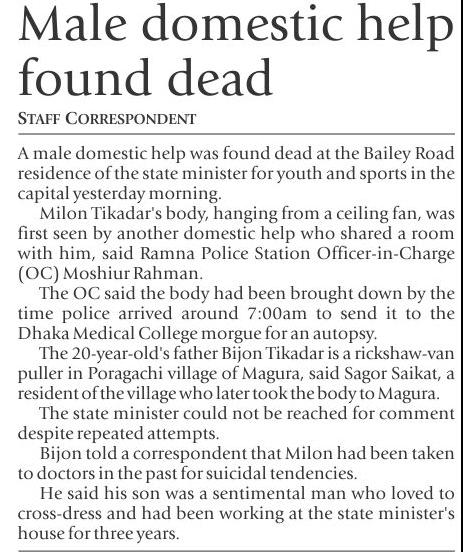 Male domestic help found dead

STAFF CORRESPONDENT

A male domestic help was found dead at the Bailey Road residence of the state minister for youth and sports in the capital yesterday morning.

Milon Tikadar's body, hanging from a ceiling fan, was first seen by another domestic help who shared a room with him, said Ramna Police Station Officer-in-Charge (OC) Moshiur Rahman.

The OC said the body had been brought down by the time police arrived around 7:00am to send it to the Dhaka Medical College morgue for an autopsy.

The 20-year-old's father Bijon Tikadar is a rickshaw-van puller in Poragachi village of Magura, said Sagor Saikat, a resident of the village who later took the body to Magura.

The state minister could not be reached for comment despite repeated attempts.

Bijon told a correspondent that Milon had been taken to doctors in the past for suicidal tendencies.

He said his son was a sentimental man who loved to cross-dress and had been working at the state minister's house for three years.